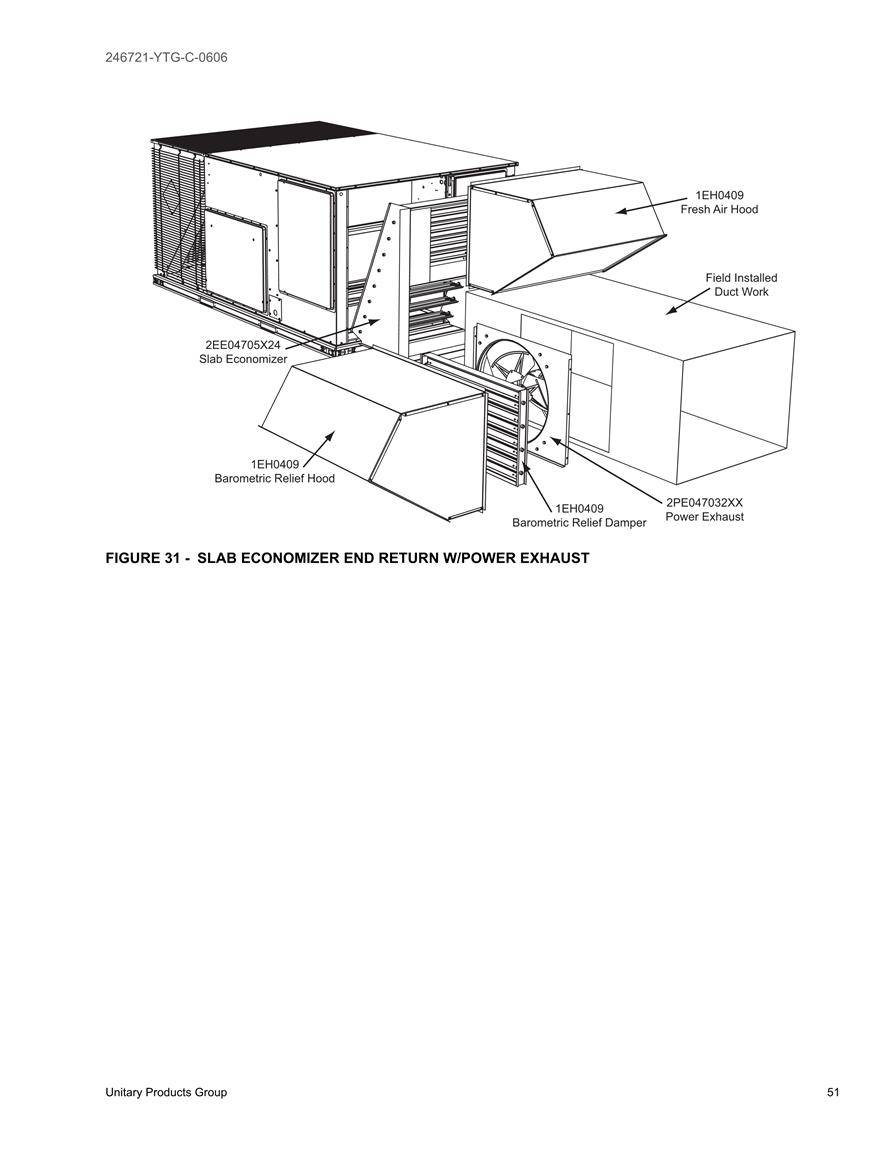 246721-YTG-C-0606

1EH0409
Fresh Air Hood

Field Installed
Duct Work

2EE04705X24
Slab Economizer

1EH0409
Barometric Relief Hood

1EH0409
Barometric Relief Damper

2PE047032XX
Power Exhaust

FIGURE 31 - SLAB ECONOMIZER END RETURN W/POWER EXHAUST

Unitary Products Group

51